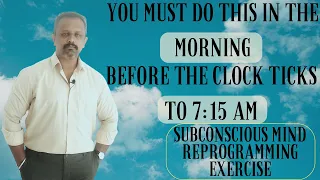 YOU MUST DO THIS IN THE

MORNING

BEFORE THE CLOCK TICKS

TO 7:15 AM

SUBCONSCIOUS MIND REPROGRAMMING EXERCISE